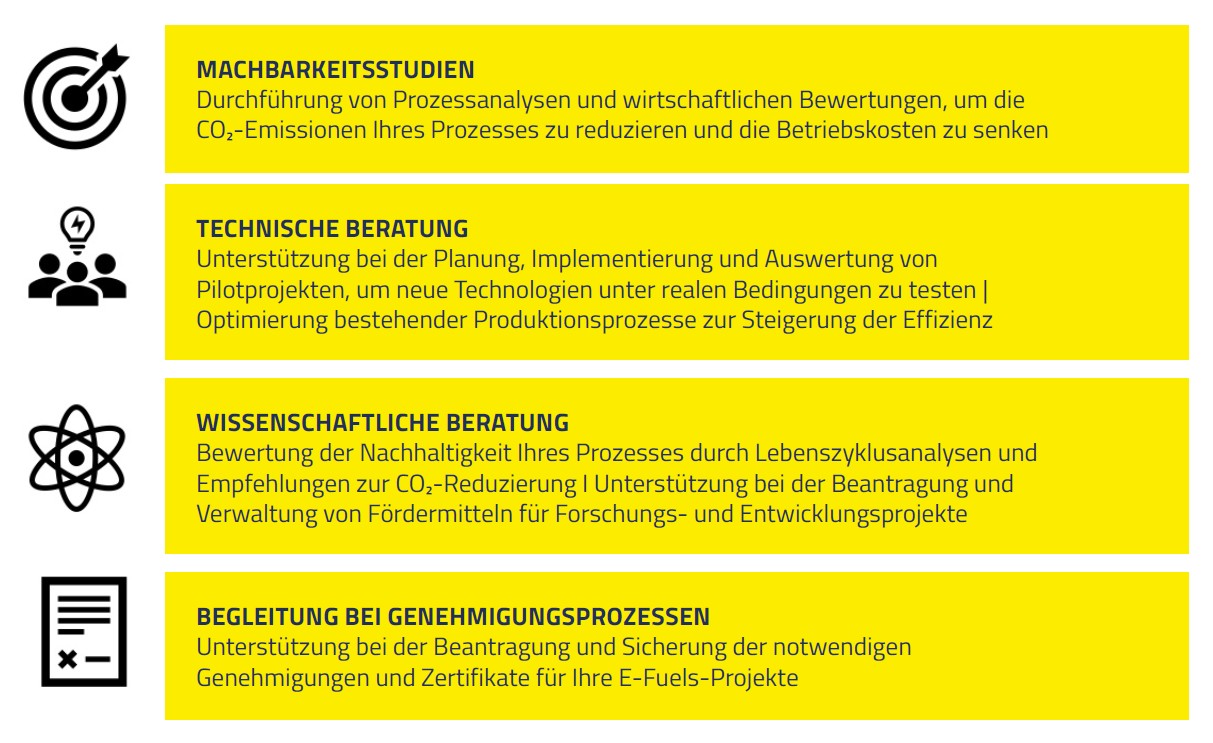 MACHBARKEITSSTUDIEN
Durchführung von Prozessanalysen und wirtschaftlichen Bewertungen, um die $CO_2$-Emissionen Ihres Prozesses zu reduzieren und die Betriebskosten zu senken

TECHNISCHE BERATUNG
Unterstützung bei der Planung, Implementierung und Auswertung von Pilotprojekten, um neue Technologien unter realen Bedingungen zu testen | Optimierung bestehender Produktionsprozesse zur Steigerung der Effizienz

WISSENSCHAFTLICHE BERATUNG
Bewertung der Nachhaltigkeit Ihres Prozesses durch Lebenszyklusanalysen und Empfehlungen zur $CO_2$-Reduzierung I Unterstützung bei der Beantragung und Verwaltung von Fördermitteln für Forschungs- und Entwicklungsprojekte

BEGLEITUNG BEI GENEHMIGUNGSPROZESSEN
Unterstützung bei der Beantragung und Sicherung der notwendigen Genehmigungen und Zertifikate für Ihre E-Fuels-Projekte